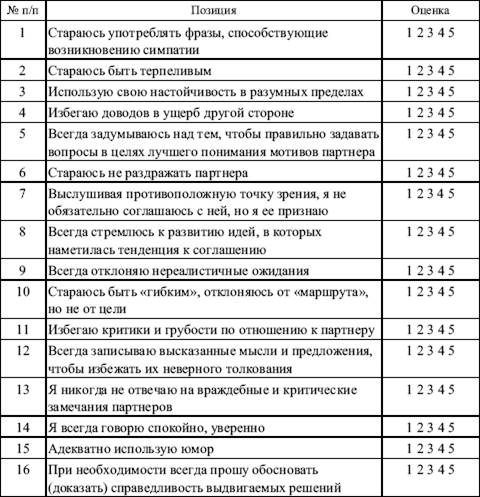 | № п/п | Позиция | Оценка |
|---|---|---|
| 1 | Стараюсь употреблять фразы, способствующие возникновению симпатии | 1 2 3 4 5 |
| 2 | Стараюсь быть терпеливым | 1 2 3 4 5 |
| 3 | Использую свою настойчивость в разумных пределах | 1 2 3 4 5 |
| 4 | Избегаю доводов в ущерб другой стороне | 1 2 3 4 5 |
| 5 | Всегда задумываюсь над тем, чтобы правильно задавать вопросы в целях лучшего понимания мотивов партнера | 1 2 3 4 5 |
| 6 | Стараюсь не раздражать партнера | 1 2 3 4 5 |
| 7 | Выслушивая противоположную точку зрения, я не обязательно соглашаюсь с ней, но я ее признаю | 1 2 3 4 5 |
| 8 | Всегда стремлюсь к развитию идей, в которых наметилась тенденция к соглашению | 1 2 3 4 5 |
| 9 | Всегда отклоняю нереалистичные ожидания | 1 2 3 4 5 |
| 10 | Стараюсь быть «гибким», отклоняюсь от «маршрута», но не от цели | 1 2 3 4 5 |
| 11 | Избегаю критики и грубости по отношению к партнеру | 1 2 3 4 5 |
| 12 | Всегда записываю высказанные мысли и предложения, чтобы избежать их неверного толкования | 1 2 3 4 5 |
| 13 | Я никогда не отвечаю на враждебные и критические замечания партнеров | 1 2 3 4 5 |
| 14 | Я всегда говорю спокойно, уверенно | 1 2 3 4 5 |
| 15 | Адекватно использую юмор | 1 2 3 4 5 |
| 16 | При необходимости всегда прошу обосновать (доказать) справедливость выдвигаемых решений | 1 2 3 4 5 |